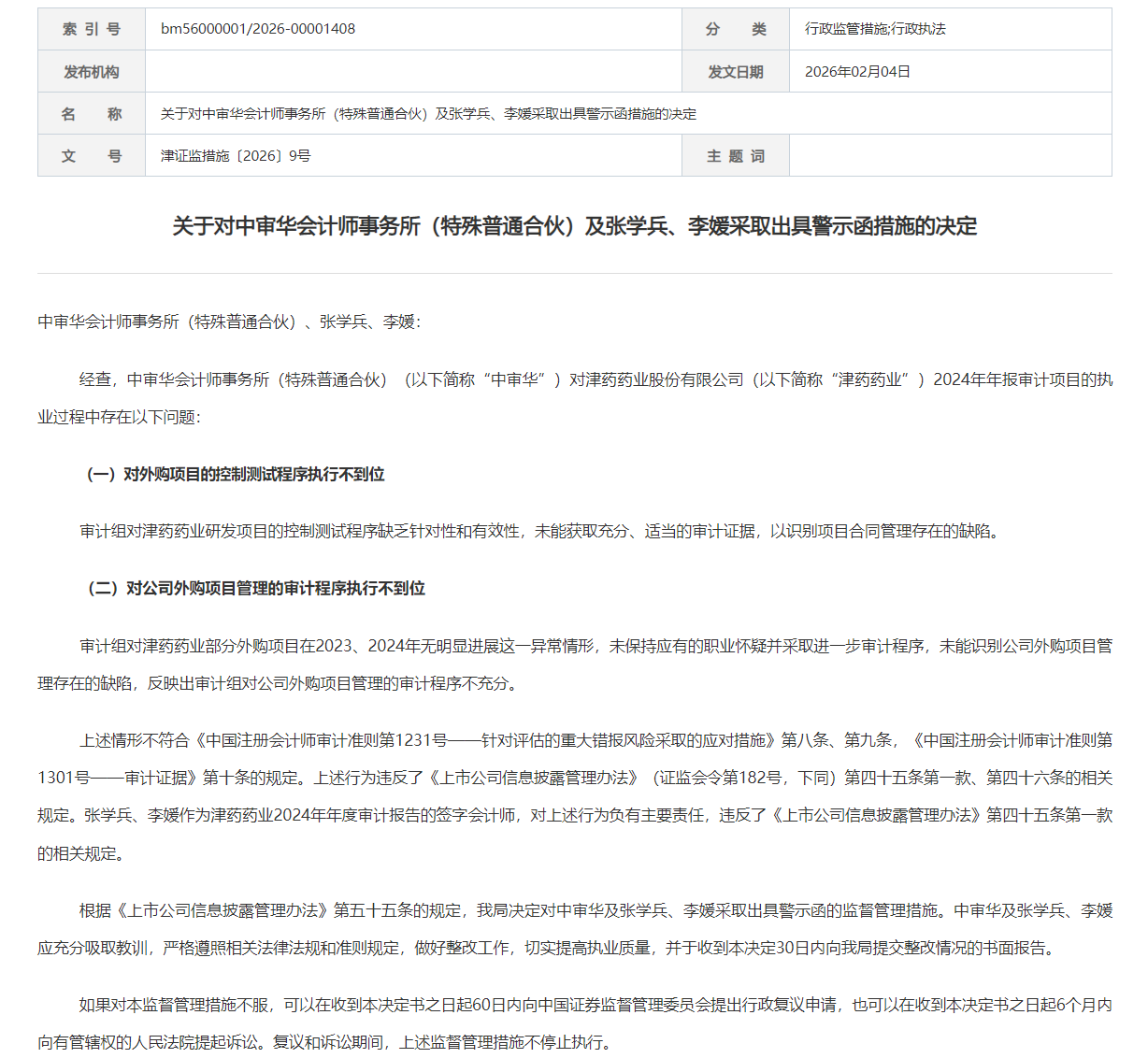 | 索 引 号 | bm56000001/2026-00001408 | 分 类 | 行政监管措施;行政执法 |
|---|---|---|---|
| 发布机构 | | 发文日期 | 2026年02月04日 |
| 名 称 | 关于对中审华会计师事务所（特殊普通合伙）及张学兵、李媛采取出具警示函措施的决定 | | |
| 文 号 | 津证监措施〔2026〕9号 | 主 题 词 | |

关于对中审华会计师事务所（特殊普通合伙）及张学兵、李媛采取出具警示函措施的决定

中审华会计师事务所（特殊普通合伙）、张学兵、李媛：

经查，中审华会计师事务所（特殊普通合伙）（以下简称“中审华”）对津药药业股份有限公司（以下简称“津药药业”）2024年年报审计项目的执业过程中存在以下问题：

（一）对外购项目的控制测试程序执行不到位

审计组对津药药业研发项目的控制测试程序缺乏针对性和有效性，未能获取充分、适当的审计证据，以识别项目合同管理存在的缺陷。

（二）对公司外购项目管理的审计程序执行不到位

审计组对津药药业部分外购项目在2023、2024年无明显进展这一异常情形，未保持应有的职业怀疑并采取进一步审计程序，未能识别公司外购项目管理存在的缺陷，反映出审计组对公司外购项目管理的审计程序不充分。

上述情形不符合《中国注册会计师审计准则第1231号——针对评估的重大错报风险采取的应对措施》第八条、第九条，《中国注册会计师审计准则第1301号——审计证据》第十条的规定。上述行为违反了《上市公司信息披露管理办法》（证监会令第182号，下同）第四十五条第一款、第四十六条的相关规定。张学兵、李媛作为津药药业2024年年度审计报告的签字会计师，对上述行为负有主要责任，违反了《上市公司信息披露管理办法》第四十五条第一款的相关规定。

根据《上市公司信息披露管理办法》第五十五条的规定，我局决定对中审华及张学兵、李媛采取出具警示函的监督管理措施。中审华及张学兵、李媛应充分吸取教训，严格遵照相关法律法规和准则规定，做好整改工作，切实提高执业质量，并于收到本决定30日内向我局提交整改情况的书面报告。

如果对本监督管理措施不服，可以在收到本决定书之日起60日内向中国证券监督管理委员会提出行政复议申请，也可以在收到本决定书之日起6个月内向有管辖权的人民法院提起诉讼。复议和诉讼期间，上述监督管理措施不停止执行。